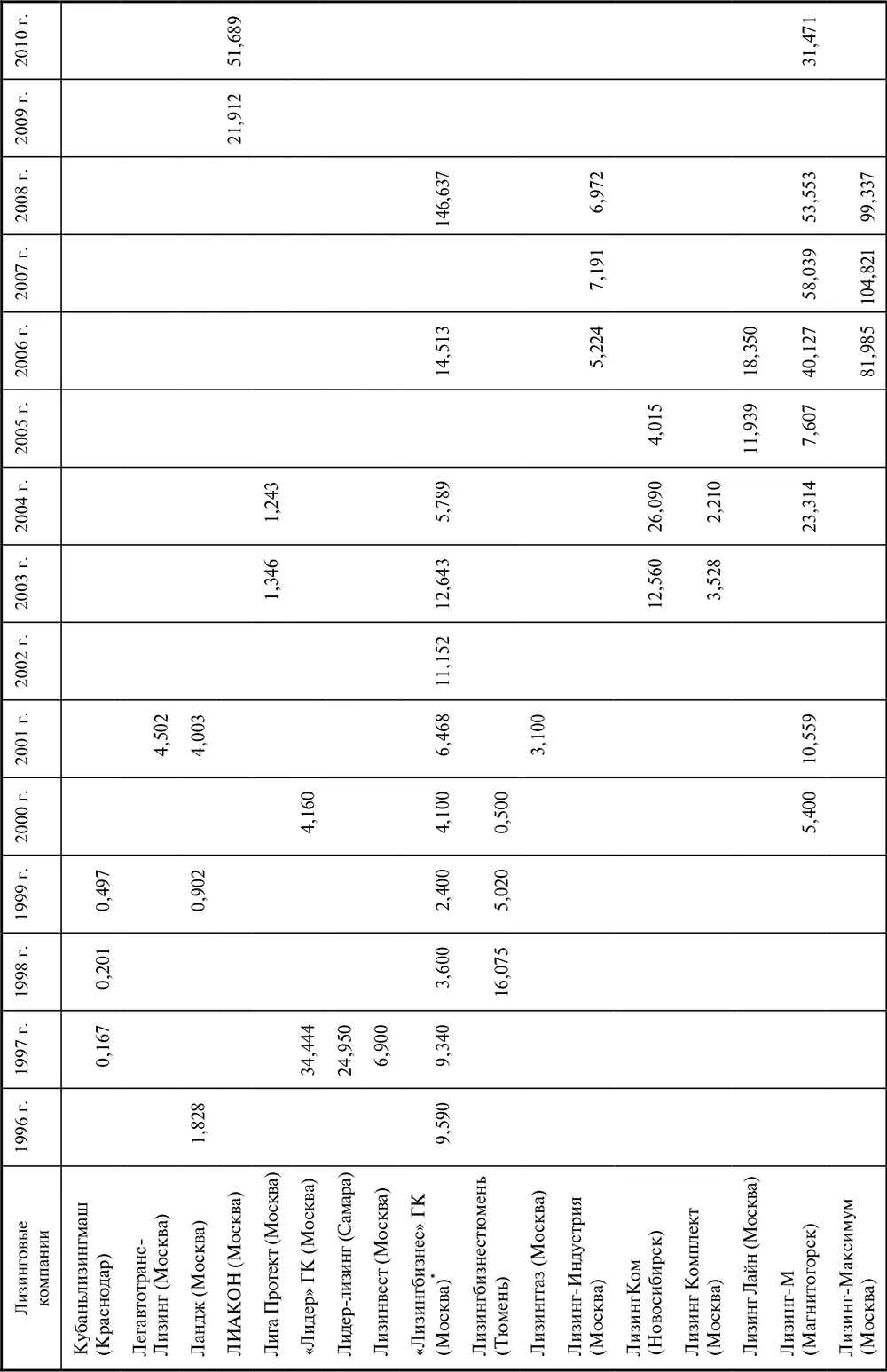 | Лизинговые компании | 1996 г. | 1997 г. | 1998 г. | 1999 г. | 2000 г. | 2001 г. | 2002 г. | 2003 г. | 2004 г. | 2005 г. | 2006 г. | 2007 г. | 2008 г. | 2009 г. | 2010 г. |
|---|---|---|---|---|---|---|---|---|---|---|---|---|---|---|---|
| Кубаньлизингмаш (Краснодар) | | 0,167 | 0,201 | 0,497 | | | | | | | | | | | |
| Легавтотранс-Лизинг (Москва) | | | | | | 4,502 | | | | | | | | | |
| Ландж (Москва) | 1,828 | | | 0,902 | | 4,003 | | | | | | | | | |
| ЛИАКОН (Москва) | | | | | | | | | | | | | | 21,912 | 51,689 |
| Лига Протект (Москва) | | | | | | | | 1,346 | 1,243 | | | | | | |
| «Лидер» ГК (Москва) | | 34,444 | | | 4,160 | | | | | | | | | | |
| Лидер-лизинг (Самара) | | 24,950 | | | | | | | | | | | | | |
| Лизинвест (Москва) | | 6,900 | | | | | | | | | | | | | |
| «Лизингбизнес» ГК (Москва)$^*$ | 9,590 | 9,340 | 3,600 | 2,400 | 4,100 | 6,468 | 11,152 | 12,643 | 5,789 | | 14,513 | | 146,637 | | |
| Лизингбизнестюмень (Тюмень) | | | 16,075 | 5,020 | 0,500 | | | | | | | | | | |
| Лизинггаз (Москва) | | | | | | 3,100 | | | | | | | | | |
| Лизинг-Индустрия (Москва) | | | | | | | | | | | 5,224 | 7,191 | 6,972 | | |
| ЛизингКом (Новосибирск) | | | | | | | | 12,560 | 26,090 | 4,015 | | | | | |
| Лизинг Комплект (Москва) | | | | | | | | 3,528 | 2,210 | | | | | | |
| Лизинг Лайн (Москва) | | | | | | | | | | 11,939 | 18,350 | | | | |
| Лизинг-М (Магнитогорск) | | | | | 5,400 | 10,559 | | | 23,314 | 7,607 | 40,127 | 58,039 | 53,553 | | 31,471 |
| Лизинг-Максимум (Москва) | | | | | | | | | | | 81,985 | 104,821 | 99,337 | | |